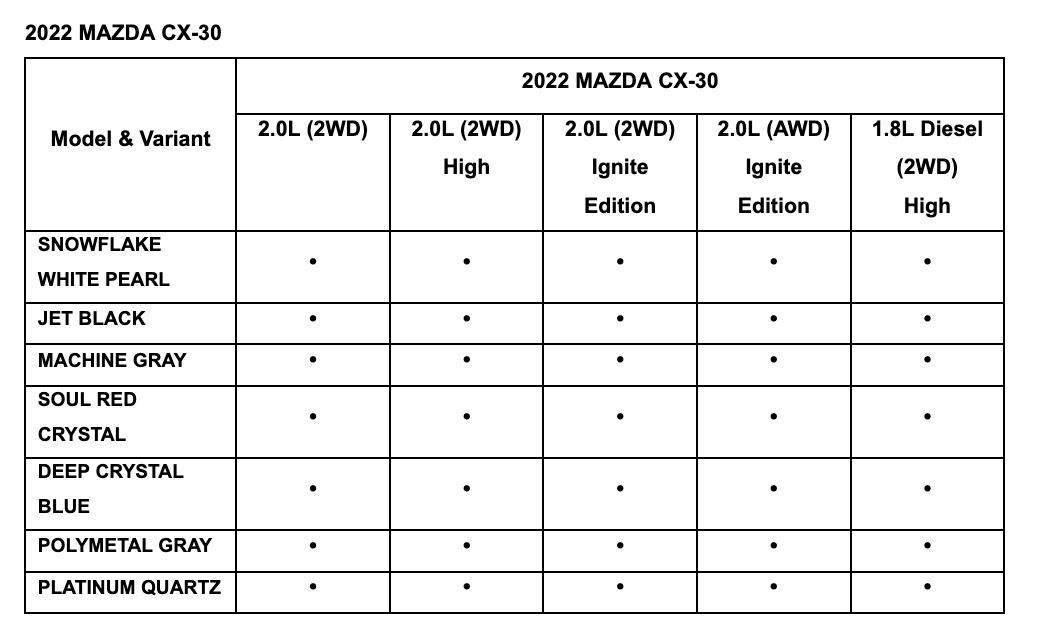 2022 MAZDA CX-30

| Model & Variant | 2022 MAZDA CX-30 | | | | |
|---|---|---|---|---|---|
| | 2.0L (2WD) | 2.0L (2WD) High | 2.0L (2WD) Ignite Edition | 2.0L (AWD) Ignite Edition | 1.8L Diesel (2WD) High |
| SNOWFLAKE WHITE PEARL | • | • | • | • | • |
| JET BLACK | • | • | • | • | • |
| MACHINE GRAY | • | • | • | • | • |
| SOUL RED CRYSTAL | • | • | • | • | • |
| DEEP CRYSTAL BLUE | • | • | • | • | • |
| POLYMETAL GRAY | • | • | • | • | • |
| PLATINUM QUARTZ | • | • | • | • | • |